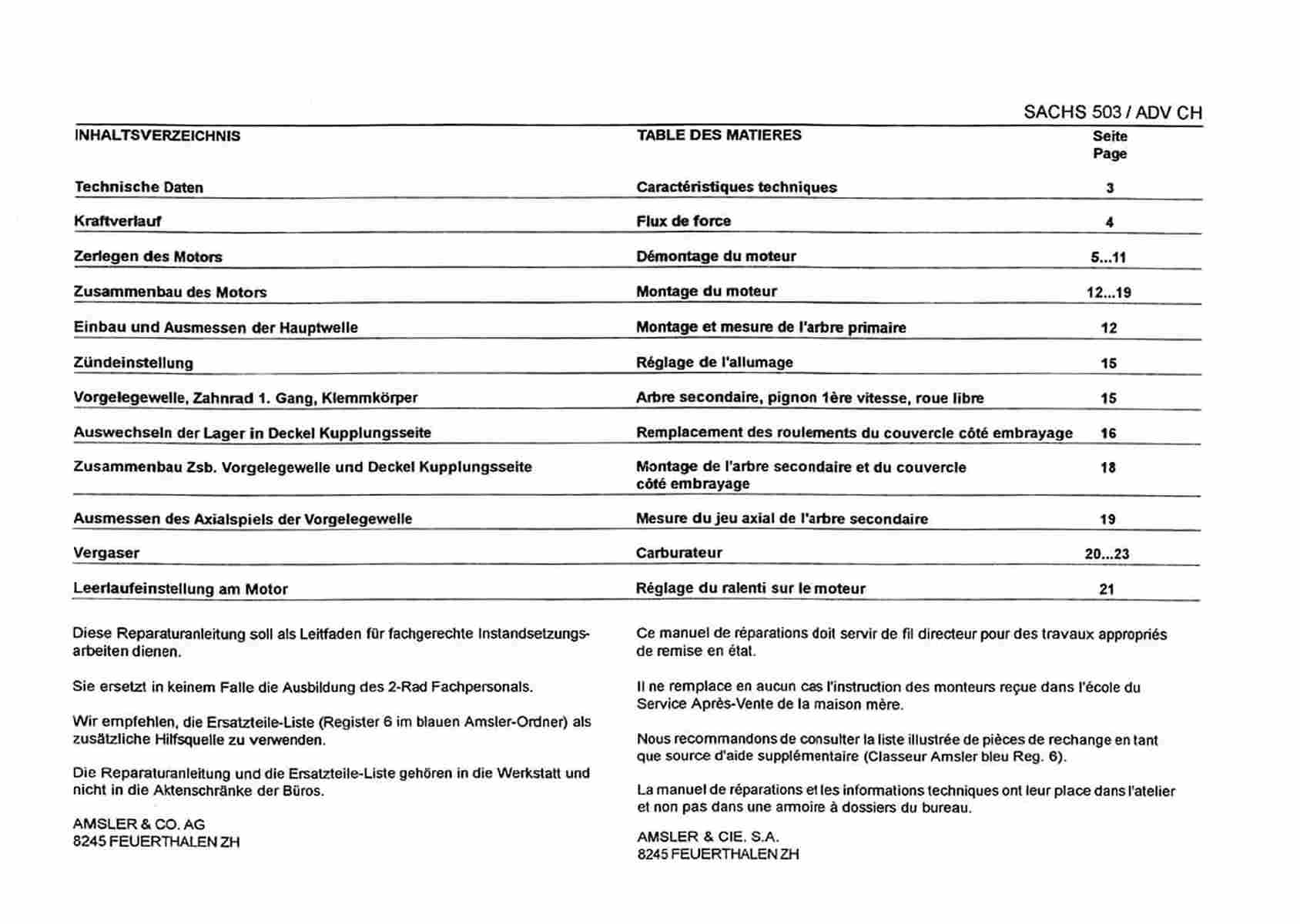 SACHS 503 / ADV CH

| INHALTSVERZEICHNIS | TABLE DES MATIERES | Seite Page |
|---|---|---|
| Technische Daten | Caractéristiques techniques | 3 |
| Kraftverlauf | Flux de force | 4 |
| Zerlegen des Motors | Démontage du moteur | 5...11 |
| Zusammenbau des Motors | Montage du moteur | 12...19 |
| Einbau und Ausmessen der Hauptwelle | Montage et mesure de l'arbre primaire | 12 |
| Zündeinstellung | Réglage de l'allumage | 15 |
| Vorgelegewelle, Zahnrad 1. Gang, Klemmkörper | Arbre secondaire, pignon 1ère vitesse, roue libre | 15 |
| Auswechseln der Lager in Deckel Kupplungsseite | Remplacement des roulements du couvercle côté embrayage | 16 |
| Zusammenbau Zsb. Vorgelegewelle und Deckel Kupplungsseite | Montage de l'arbre secondaire et du couvercle côté embrayage | 18 |
| Ausmessen des Axialspiels der Vorgelegewelle | Mesure du jeu axial de l'arbre secondaire | 19 |
| Vergaser | Carburateur | 20...23 |
| Leerlaufeinstellung am Motor | Réglage du ralenti sur le moteur | 21 |

Diese Reparaturanleitung soll als Leitfaden für fachgerechte Instandsetzungsarbeiten dienen.

Sie ersetzt in keinem Falle die Ausbildung des 2-Rad Fachpersonals.

Wir empfehlen, die Ersatzteile-Liste (Register 6 im blauen Amsler-Ordner) als zusätzliche Hilfsquelle zu verwenden.

Die Reparaturanleitung und die Ersatzteile-Liste gehören in die Werkstatt und nicht in die Aktenschränke der Büros.

AMSLER & CO. AG
8245 FEUERTHALEN ZH

Ce manuel de réparations doit servir de fil directeur pour des travaux appropriés de remise en état.

Il ne remplace en aucun cas l'instruction des monteurs reçue dans l'école du Service Après-Vente de la maison mère.

Nous recommandons de consulter la liste illustrée de pièces de rechange en tant que source d'aide supplémentaire (Classeur Amsler bleu Reg. 6).

La manuel de réparations et les informations techniques ont leur place dans l'atelier et non pas dans une armoire à dossiers du bureau.

AMSLER & CIE. S.A.
8245 FEUERTHALEN ZH